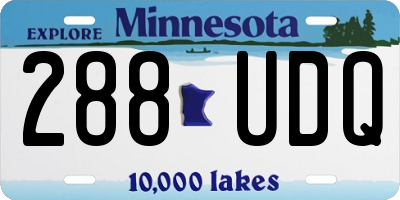 EXPLORE Minnesota

288 UDQ

10,000 lakes